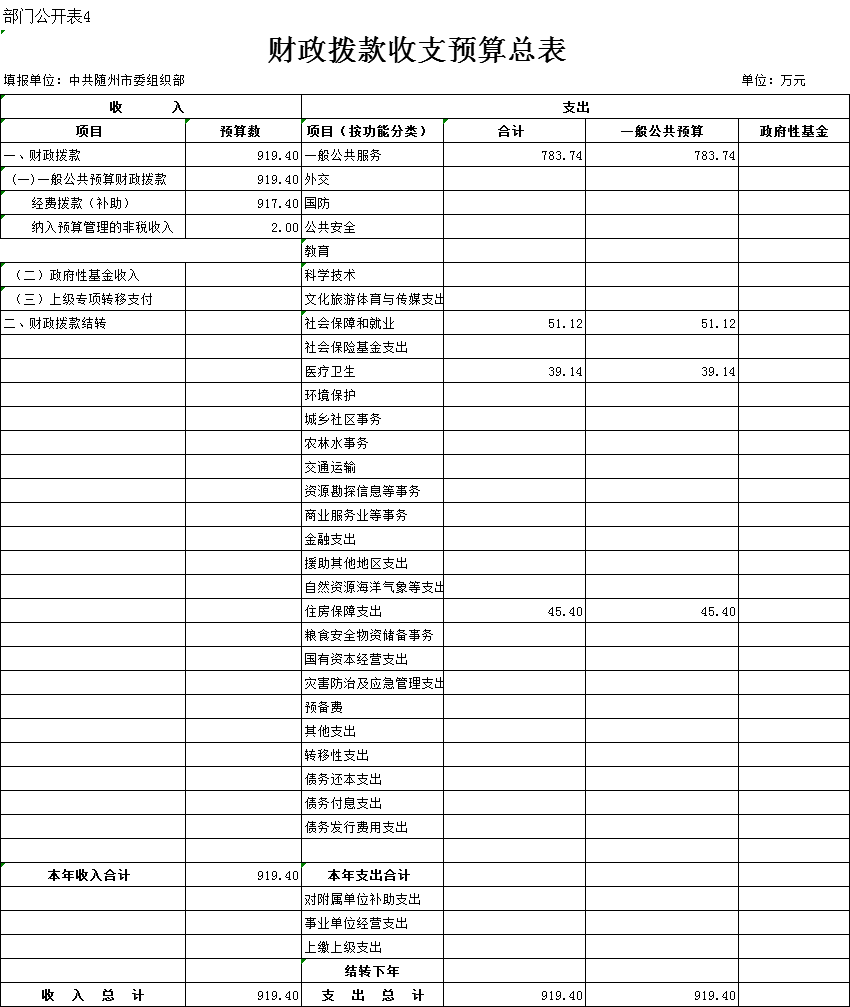 部门公开表4

财政拨款收支预算总表

填报单位：中共随州市委组织部

单位：万元

| 收　　入 | | 支出 | | | |
|---|---|---|---|---|---|
| 项目 | 预算数 | 项目（按功能分类） | 合计 | 一般公共预算 | 政府性基金 |
| 一、财政拨款 | 919.40 | 一般公共服务 | 783.74 | 783.74 | |
| （一）一般公共预算财政拨款 | 919.40 | 外交 | | | |
| 经费拨款（补助） | 917.40 | 国防 | | | |
| 纳入预算管理的非税收入 | 2.00 | 公共安全 | | | |
| | | 教育 | | | |
| （二）政府性基金收入 | | 科学技术 | | | |
| （三）上级专项转移支付 | | 文化旅游体育与传媒支出 | | | |
| 二、财政拨款结转 | | 社会保障和就业 | 51.12 | 51.12 | |
| | | 社会保险基金支出 | | | |
| | | 医疗卫生 | 39.14 | 39.14 | |
| | | 环境保护 | | | |
| | | 城乡社区事务 | | | |
| | | 农林水事务 | | | |
| | | 交通运输 | | | |
| | | 资源勘探信息等事务 | | | |
| | | 商业服务业等事务 | | | |
| | | 金融支出 | | | |
| | | 援助其他地区支出 | | | |
| | | 自然资源海洋气象等支出 | | | |
| | | 住房保障支出 | 45.40 | 45.40 | |
| | | 粮食安全物资储备事务 | | | |
| | | 国有资本经营支出 | | | |
| | | 灾害防治及应急管理支出 | | | |
| | | 预备费 | | | |
| | | 其他支出 | | | |
| | | 转移性支出 | | | |
| | | 债务还本支出 | | | |
| | | 债务付息支出 | | | |
| | | 债务发行费用支出 | | | |
| | | | | | |
| 本年收入合计 | 919.40 | 本年支出合计 | | | |
| | | 对附属单位补助支出 | | | |
| | | 事业单位经营支出 | | | |
| | | 上缴上级支出 | | | |
| | | 结转下年 | | | |
| 收　入　总　计 | 919.40 | 支　出　总　计 | 919.40 | 919.40 | |